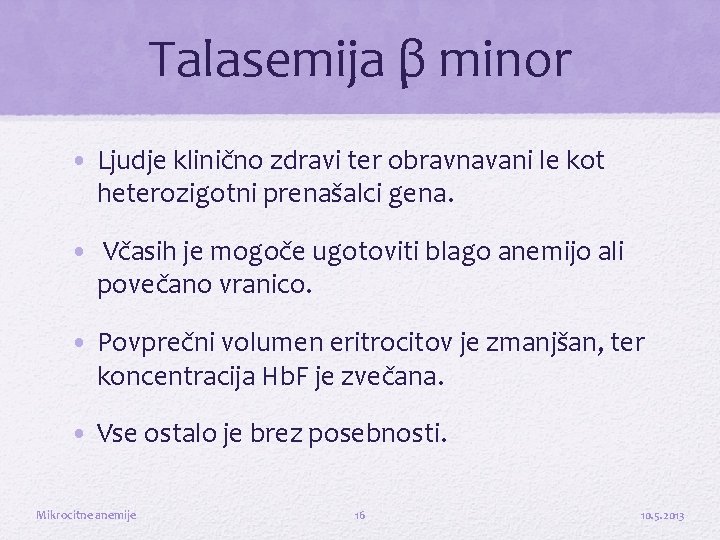 Talasemija β minor

• Ljudje klinično zdravi ter obravnavani le kot heterozigotni prenašalci gena.

• Včasih je mogoče ugotoviti blago anemijo ali povečano vranico.

• Povprečni volumen eritrocitov je zmanjšan, ter koncentracija HbF je zvečana.

• Vse ostalo je brez posebnosti.

Mikrocitne anemije 16 10.5.2013